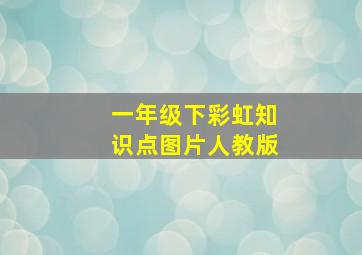 一年级下彩虹知识点图片人教版